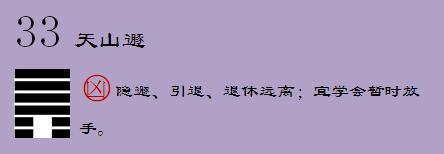 33 天山遯

凶 隐遯、引退、退休远离；宜学会暂时放手。